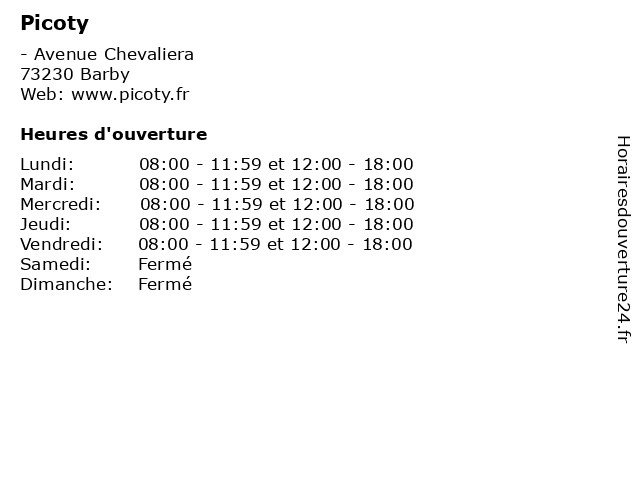 Picoty

- Avenue Chevaliera
73230 Barby
Web: www.picoty.fr

Heures d'ouverture

Lundi: 08:00 - 11:59 et 12:00 - 18:00
Mardi: 08:00 - 11:59 et 12:00 - 18:00
Mercredi: 08:00 - 11:59 et 12:00 - 18:00
Jeudi: 08:00 - 11:59 et 12:00 - 18:00
Vendredi: 08:00 - 11:59 et 12:00 - 18:00
Samedi: Fermé
Dimanche: Fermé

Horairesdouverture24.fr